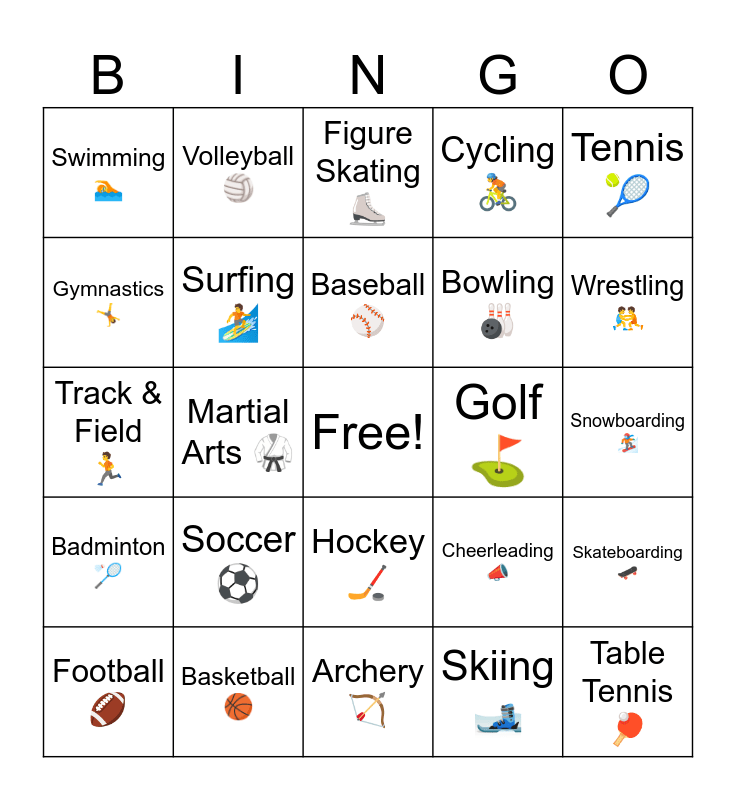 | B | I | N | G | O |
|---|---|---|---|---|
| Swimming | Volleyball | Figure Skating | Cycling | Tennis |
| Gymnastics | Surfing | Baseball | Bowling | Wrestling |
| Track & Field | Martial Arts | Free! | Golf | Snowboarding |
| Badminton | Soccer | Hockey | Cheerleading | Skateboarding |
| Football | Basketball | Archery | Skiing | Table Tennis |